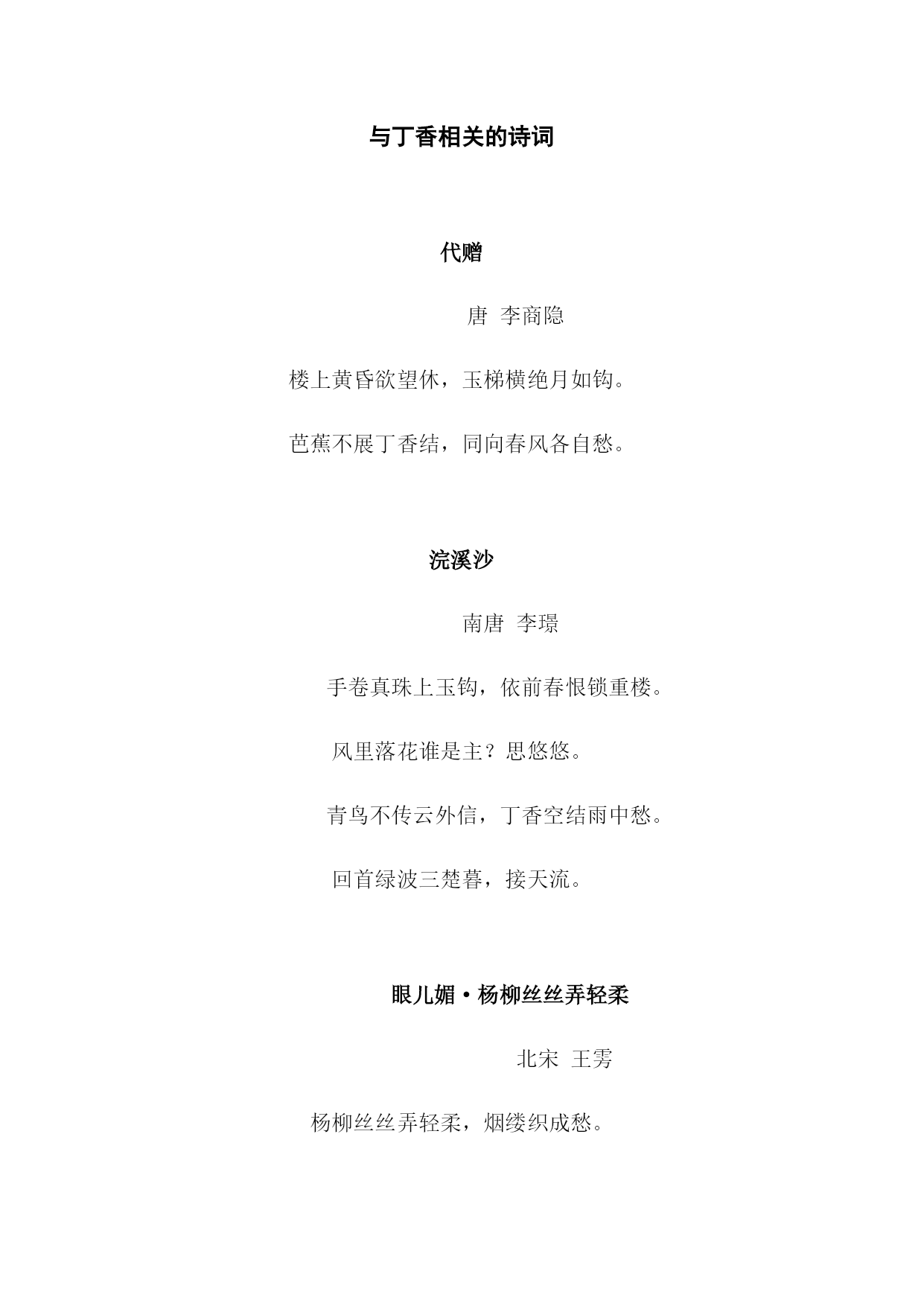 与丁香相关的诗词

代赠

唐 李商隐

楼上黄昏欲望休，玉梯横绝月如钩。

芭蕉不展丁香结，同向春风各自愁。

浣溪沙

南唐 李璟

手卷真珠上玉钩，依前春恨锁重楼。

风里落花谁是主？思悠悠。

青鸟不传云外信，丁香空结雨中愁。

回首绿波三楚暮，接天流。

眼儿媚·杨柳丝丝弄轻柔

北宋 王雱

杨柳丝丝弄轻柔，烟缕织成愁。